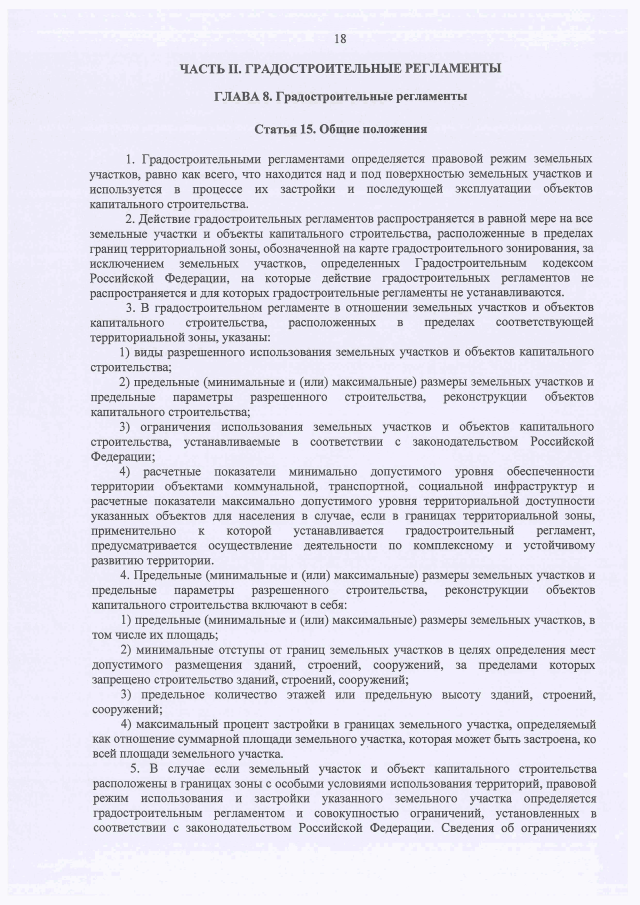 18

ЧАСТЬ II. ГРАДОСТРОИТЕЛЬНЫЕ РЕГЛАМЕНТЫ

ГЛАВА 8. Градостроительные регламенты

Статья 15. Общие положения

1. Градостроительными регламентами определяется правовой режим земельных участков, равно как всего, что находится над и под поверхностью земельных участков и используется в процессе их застройки и последующей эксплуатации объектов капитального строительства.

2. Действие градостроительных регламентов распространяется в равной мере на все земельные участки и объекты капитального строительства, расположенные в пределах границ территориальной зоны, обозначенной на карте градостроительного зонирования, за исключением земельных участков, определенных Градостроительным кодексом Российской Федерации, на которые действие градостроительных регламентов не распространяется и для которых градостроительные регламенты не устанавливаются.

3. В градостроительном регламенте в отношении земельных участков и объектов капитального строительства, расположенных в пределах соответствующей территориальной зоны, указаны:

1) виды разрешенного использования земельных участков и объектов капитального строительства;

2) предельные (минимальные и (или) максимальные) размеры земельных участков и предельные параметры разрешенного строительства, реконструкции объектов капитального строительства;

3) ограничения использования земельных участков и объектов капитального строительства, устанавливаемые в соответствии с законодательством Российской Федерации;

4) расчетные показатели минимально допустимого уровня обеспеченности территории объектами коммунальной, транспортной, социальной инфраструктур и расчетные показатели максимально допустимого уровня территориальной доступности указанных объектов для населения в случае, если в границах территориальной зоны, применительно к которой устанавливается градостроительный регламент, предусматривается осуществление деятельности по комплексному и устойчивому развитию территории.

4. Предельные (минимальные и (или) максимальные) размеры земельных участков и предельные параметры разрешенного строительства, реконструкции объектов капитального строительства включают в себя:

1) предельные (минимальные и (или) максимальные) размеры земельных участков, в том числе их площадь;

2) минимальные отступы от границ земельных участков в целях определения мест допустимого размещения зданий, строений, сооружений, за пределами которых запрещено строительство зданий, строений, сооружений;

3) предельное количество этажей или предельную высоту зданий, строений, сооружений;

4) максимальный процент застройки в границах земельного участка, определяемый как отношение суммарной площади земельного участка, которая может быть застроена, ко всей площади земельного участка.

5. В случае если земельный участок и объект капитального строительства расположены в границах зоны с особыми условиями использования территорий, правовой режим использования и застройки указанного земельного участка определяется градостроительным регламентом и совокупностью ограничений, установленных в соответствии с законодательством Российской Федерации. Сведения об ограничениях